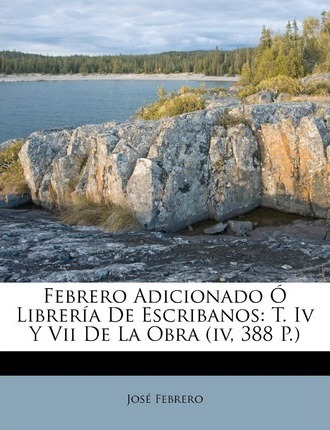 Febrero Adicionado Ó Librería De Escribanos: T. Iv Y Vii De La Obra (iv, 388 P.)

José Febrero